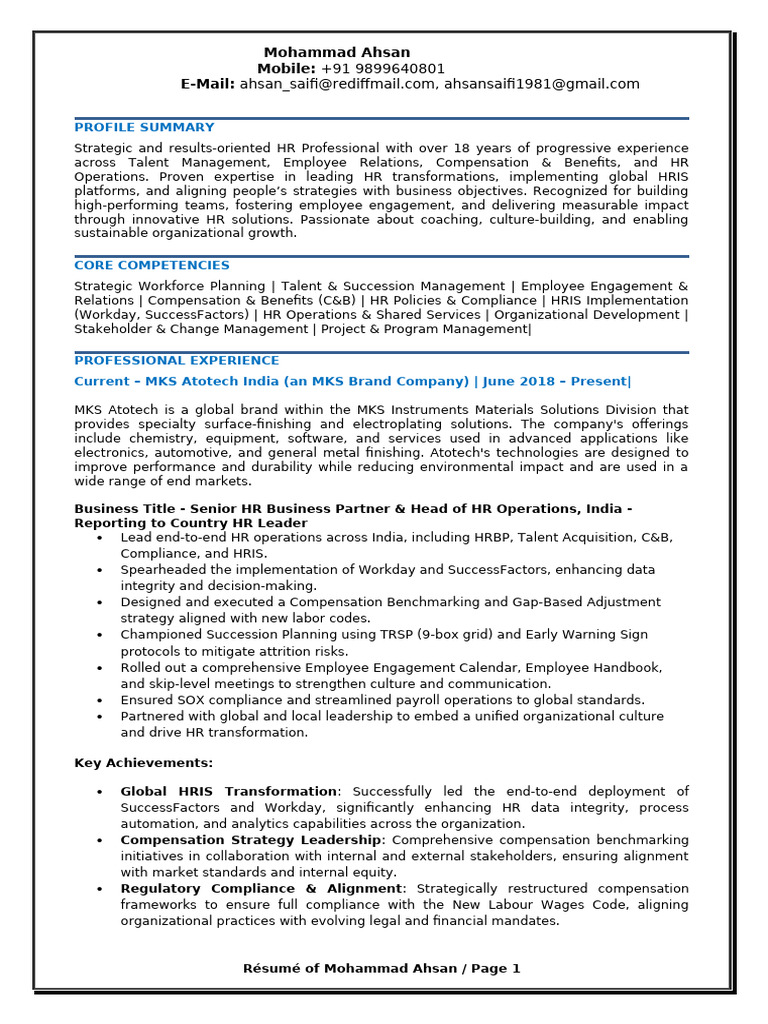 Mohammad Ahsan
Mobile: +91 9899640801
E-Mail: ahsan_saifi@rediffmail.com, ahsansaifi1981@gmail.com

PROFILE SUMMARY

Strategic and results-oriented HR Professional with over 18 years of progressive experience across Talent Management, Employee Relations, Compensation & Benefits, and HR Operations. Proven expertise in leading HR transformations, implementing global HRIS platforms, and aligning people's strategies with business objectives. Recognized for building high-performing teams, fostering employee engagement, and delivering measurable impact through innovative HR solutions. Passionate about coaching, culture-building, and enabling sustainable organizational growth.

CORE COMPETENCIES

Strategic Workforce Planning | Talent & Succession Management | Employee Engagement & Relations | Compensation & Benefits (C&B) | HR Policies & Compliance | HRIS Implementation (Workday, SuccessFactors) | HR Operations & Shared Services | Organizational Development | Stakeholder & Change Management | Project & Program Management|

PROFESSIONAL EXPERIENCE

Current – MKS Atotech India (an MKS Brand Company) | June 2018 – Present|

MKS Atotech is a global brand within the MKS Instruments Materials Solutions Division that provides specialty surface-finishing and electroplating solutions. The company's offerings include chemistry, equipment, software, and services used in advanced applications like electronics, automotive, and general metal finishing. Atotech's technologies are designed to improve performance and durability while reducing environmental impact and are used in a wide range of end markets.

Business Title - Senior HR Business Partner & Head of HR Operations, India - Reporting to Country HR Leader
• Lead end-to-end HR operations across India, including HRBP, Talent Acquisition, C&B, Compliance, and HRIS.
• Spearheaded the implementation of Workday and SuccessFactors, enhancing data integrity and decision-making.
• Designed and executed a Compensation Benchmarking and Gap-Based Adjustment strategy aligned with new labor codes.
• Championed Succession Planning using TRSP (9-box grid) and Early Warning Sign protocols to mitigate attrition risks.
• Rolled out a comprehensive Employee Engagement Calendar, Employee Handbook, and skip-level meetings to strengthen culture and communication.
• Ensured SOX compliance and streamlined payroll operations to global standards.
• Partnered with global and local leadership to embed a unified organizational culture and drive HR transformation.

Key Achievements:

• Global HRIS Transformation: Successfully led the end-to-end deployment of SuccessFactors and Workday, significantly enhancing HR data integrity, process automation, and analytics capabilities across the organization.
• Compensation Strategy Leadership: Comprehensive compensation benchmarking initiatives in collaboration with internal and external stakeholders, ensuring alignment with market standards and internal equity.
• Regulatory Compliance & Alignment: Strategically restructured compensation frameworks to ensure full compliance with the New Labour Wages Code, aligning organizational practices with evolving legal and financial mandates.

Résumé of Mohammad Ahsan / Page 1